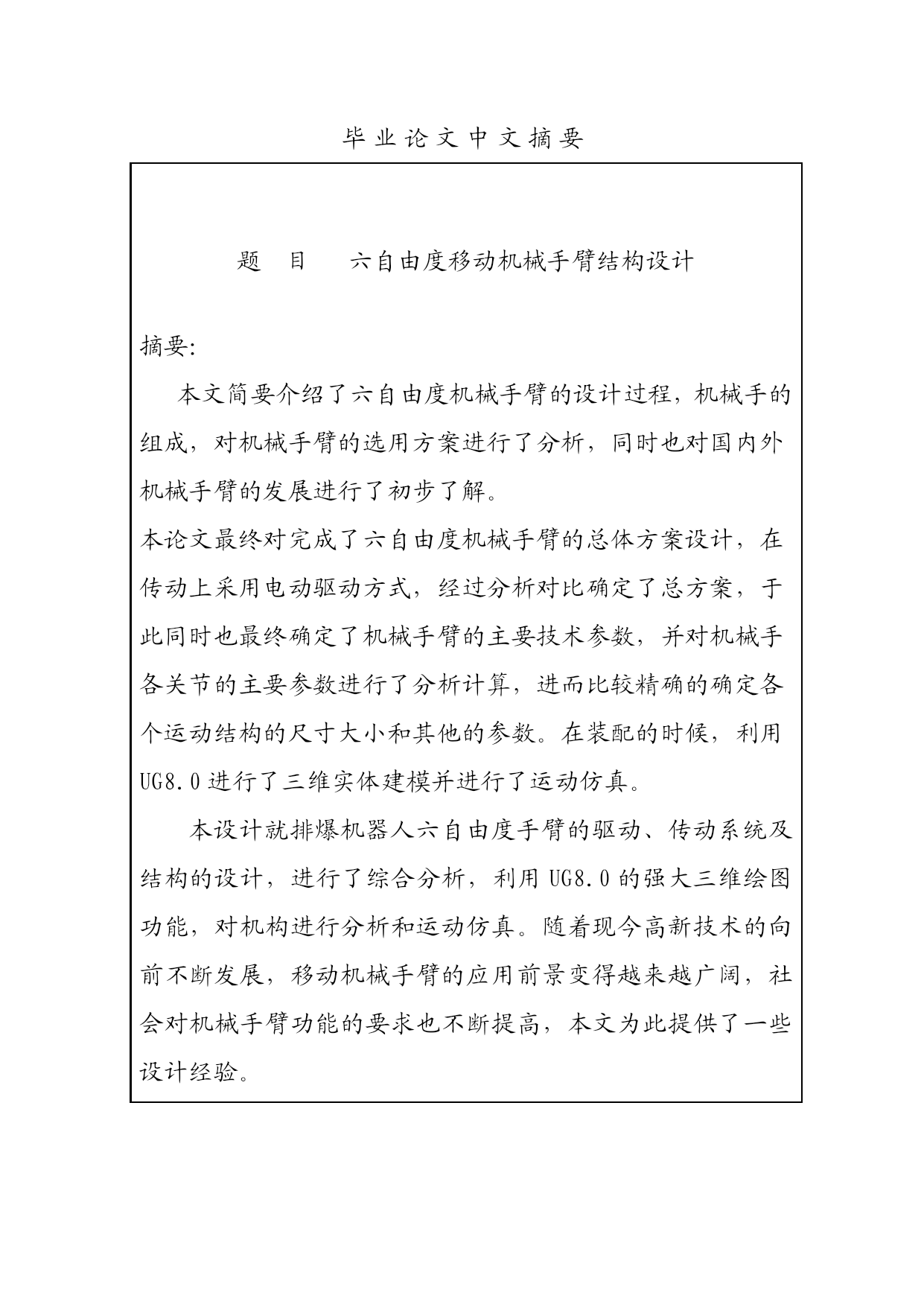 毕业论文中文摘要

题 目 六自由度移动机械手臂结构设计

摘要:

本文简要介绍了六自由度机械手臂的设计过程，机械手的组成，对机械手臂的选用方案进行了分析，同时也对国内外机械手臂的发展进行了初步了解。
本论文最终对完成了六自由度机械手臂的总体方案设计，在传动上采用电动驱动方式，经过分析对比确定了总方案，于此同时也最终确定了机械手臂的主要技术参数，并对机械手各关节的主要参数进行了分析计算，进而比较精确的确定各个运动结构的尺寸大小和其他的参数。在装配的时候，利用UG8.0进行了三维实体建模并进行了运动仿真。

本设计就排爆机器人六自由度手臂的驱动、传动系统及结构的设计，进行了综合分析，利用UG8.0的强大三维绘图功能，对机构进行分析和运动仿真。随着现今高新技术的向前不断发展，移动机械手臂的应用前景变得越来越广阔，社会对机械手臂功能的要求也不断提高，本文为此提供了一些设计经验。